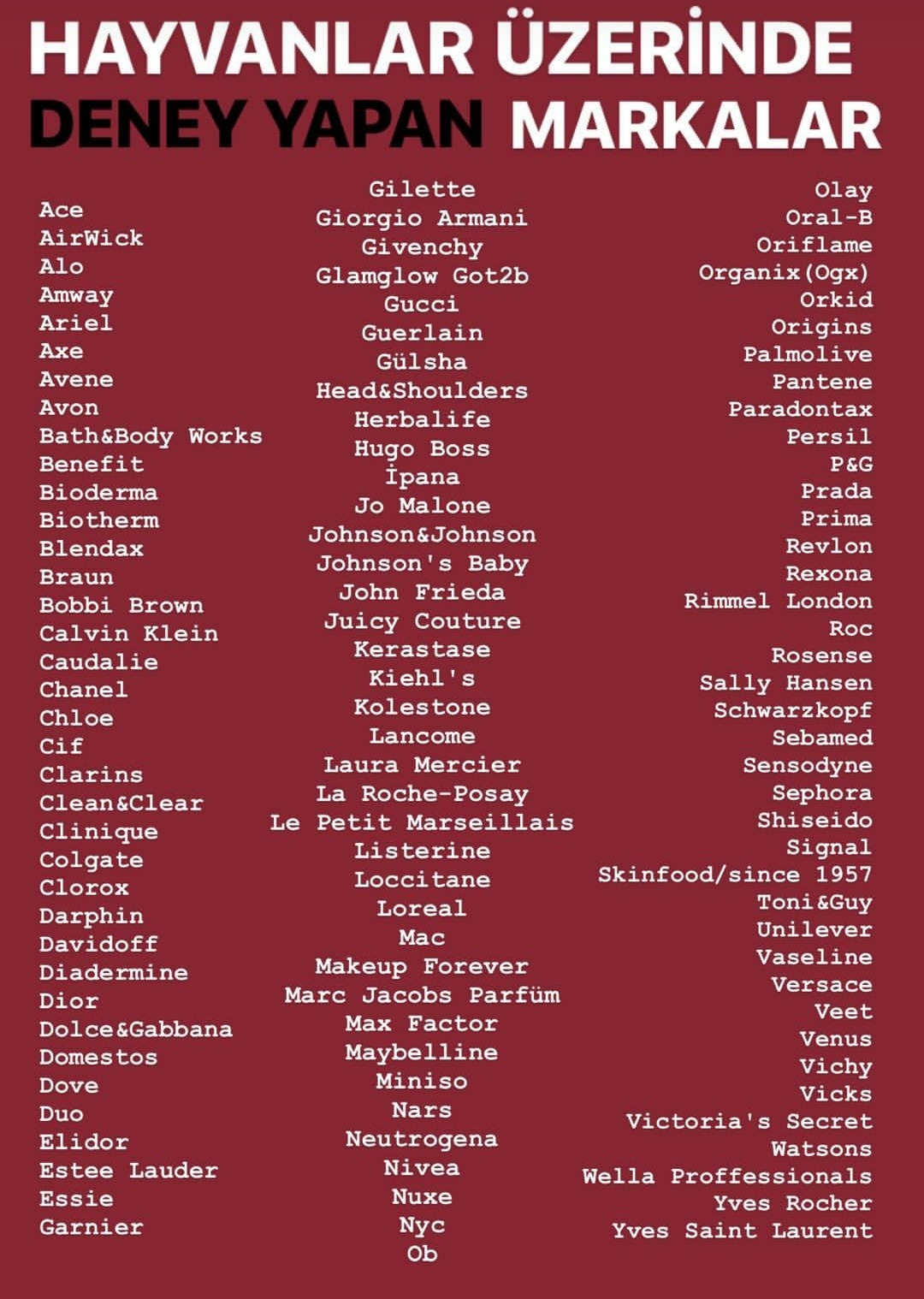 HAYVANLAR ÜZERİNDE DENEY YAPAN MARKALAR

Ace
AirWick
Alo
Amway
Ariel
Axe
Avene
Avon
Bath&Body Works
Benefit
Bioderma
Biotherm
Blendax
Braun
Bobbi Brown
Calvin Klein
Caudalie
Chanel
Chloe
Cif
Clarins
Clean&Clear
Clinique
Colgate
Clorox
Darphin
Davidoff
Diadermine
Dior
Dolce&Gabbana
Domestos
Dove
Duo
Elidor
Estee Lauder
Essie
Garnier

Gilette
Giorgio Armani
Givenchy
Glamglow Got2b
Gucci
Guerlain
Gülsha
Head&Shoulders
Herbalife
Hugo Boss
İpana
Jo Malone
Johnson&Johnson
Johnson's Baby
John Frieda
Juicy Couture
Kerastase
Kiehl's
Kolestone
Lancome
Laura Mercier
La Roche-Posay
Le Petit Marseillais
Listerine
Loccitane
Loreal
Mac
Makeup Forever
Marc Jacobs Parfüm
Max Factor
Maybelline
Miniso
Nars
Neutrogena
Nivea
Nuxe
Nyc
Ob

Olay
Oral-B
Oriflame
Organix(Ogx)
Orkid
Origins
Palmolive
Pantene
Paradontax
Persil
P&G
Prada
Prima
Revlon
Rexona
Rimmel London
Roc
Rosense
Sally Hansen
Schwarzkopf
Sebamed
Sensodyne
Sephora
Shiseido
Signal
Skinfood/since 1957
Toni&Guy
Unilever
Vaseline
Versace
Veet
Venus
Vichy
Vicks
Victoria's Secret
Watsons
Wella Proffessionals
Yves Rocher
Yves Saint Laurent